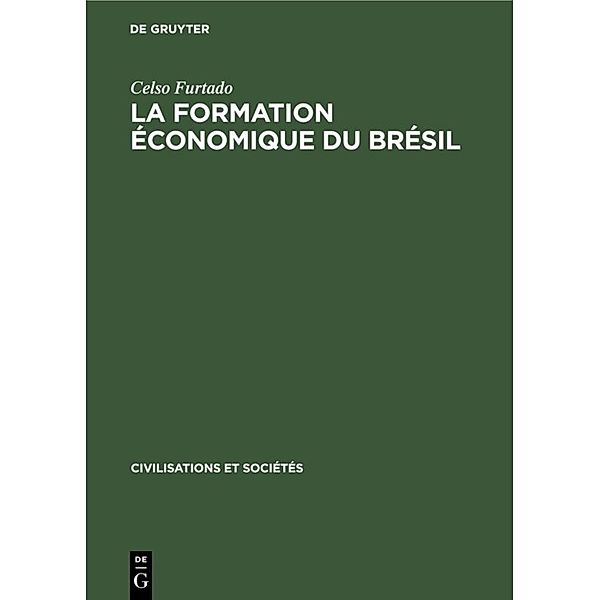 DE GRUYTER

Celso Furtado

LA FORMATION ÉCONOMIQUE DU BRÉSIL

CIVILISATIONS ET SOCIÉTÉS

DE
G